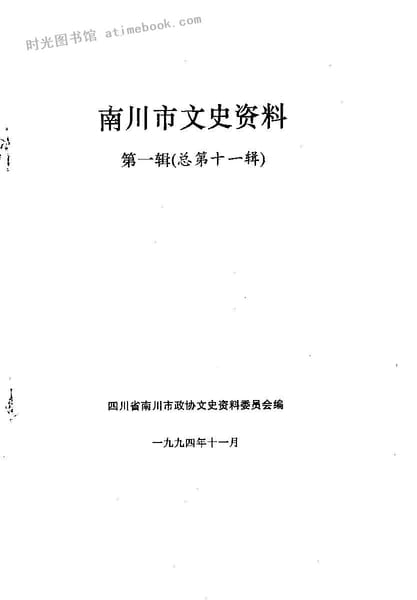 南川市文史资料

第一辑(总第十一辑)

四川省南川市政协文史资料委员会编

一九九四年十一月

时光图书馆 atimebook.com